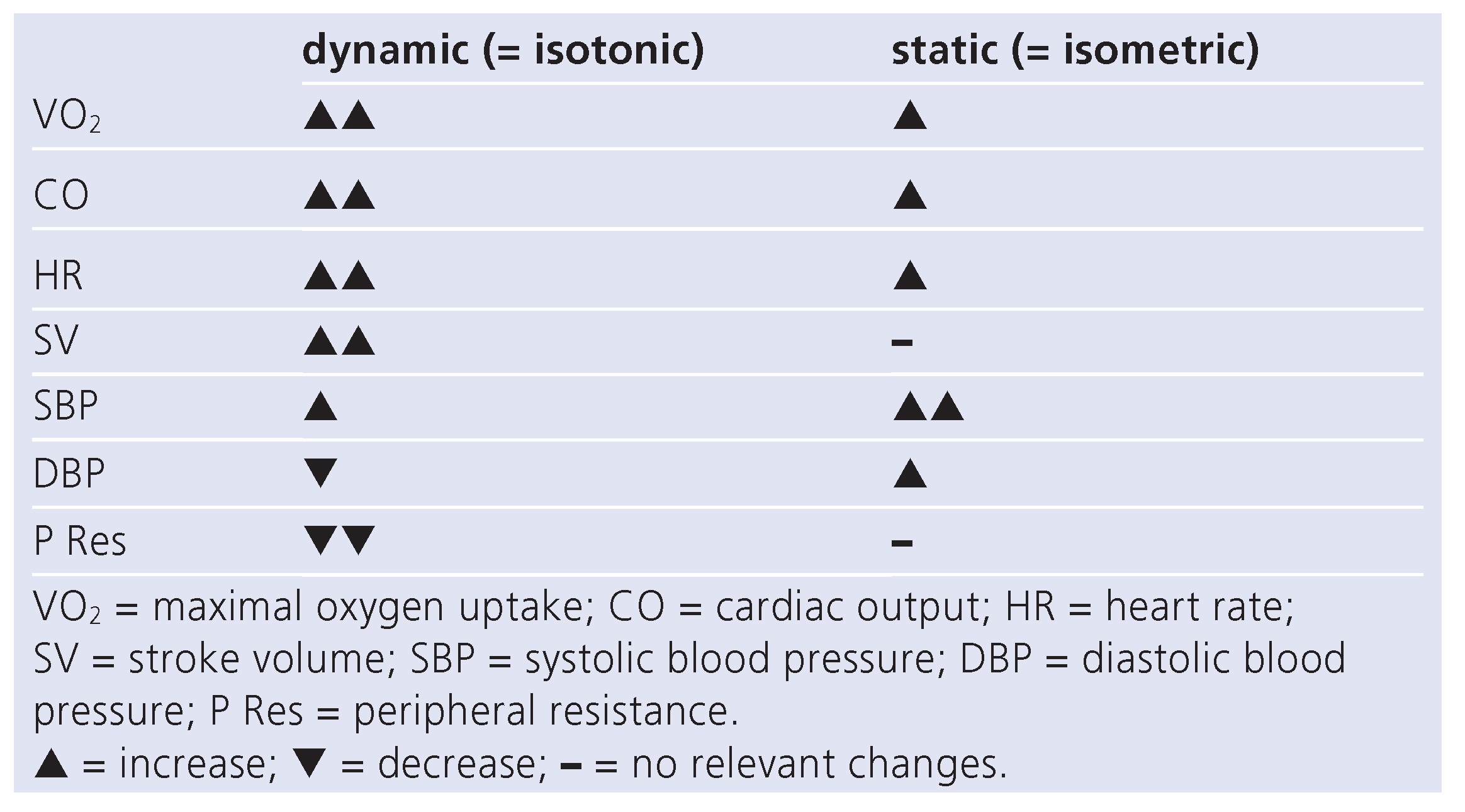 |  | dynamic (= isotonic) | static (= isometric) |
|---|---|---|
| $VO_2$ | ▲▲ | ▲ |
| CO | ▲▲ | ▲ |
| HR | ▲▲ | ▲ |
| SV | ▲▲ | – |
| SBP | ▲ | ▲▲ |
| DBP | ▼ | ▲ |
| P Res | ▼▼ | – |

$VO_2$ = maximal oxygen uptake; CO = cardiac output; HR = heart rate; SV = stroke volume; SBP = systolic blood pressure; DBP = diastolic blood pressure; P Res = peripheral resistance.

▲ = increase; ▼ = decrease; – = no relevant changes.